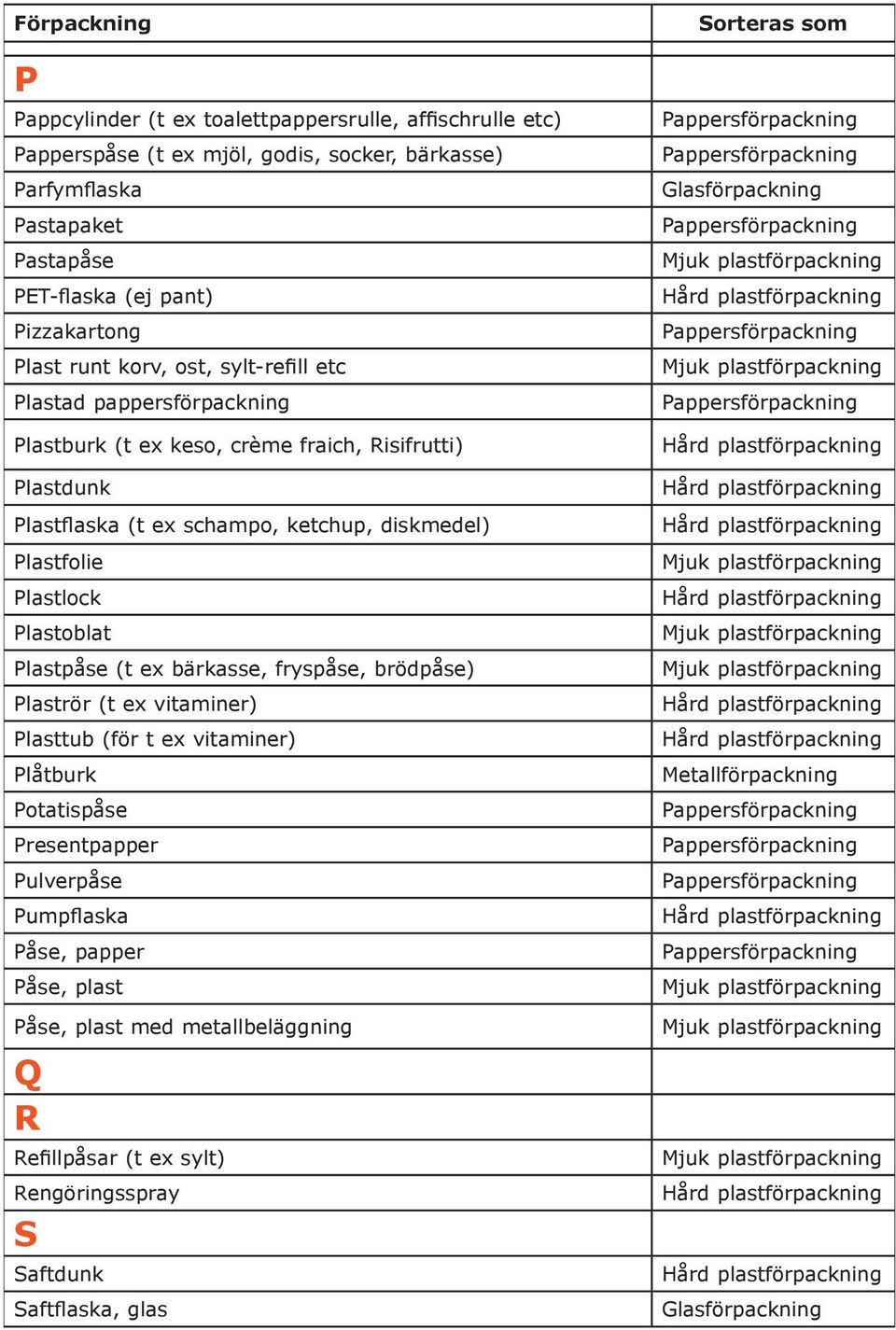 | Förpackning | Sorteras som |
|---|---|
| P | |
| Pappcylinder (t ex toalettpappersrulle, affischrulle etc) | Pappersförpackning |
| Papperspåse (t ex mjöl, godis, socker, bärkasse) | Pappersförpackning |
| Parfymflaska | Glasförpackning |
| Pastapaket | Pappersförpackning |
| Pastapåse | Mjuk plastförpackning |
| PET-flaska (ej pant) | Hård plastförpackning |
| Pizzakartong | Pappersförpackning |
| Plast runt korv, ost, sylt-refill etc | Mjuk plastförpackning |
| Plastad pappersförpackning | Pappersförpackning |
| Plastburk (t ex keso, crème fraich, Risifrutti) | Hård plastförpackning |
| Plastdunk | Hård plastförpackning |
| Plastflaska (t ex schampo, ketchup, diskmedel) | Hård plastförpackning |
| Plastfolie | Mjuk plastförpackning |
| Plastlock | Hård plastförpackning |
| Plastoblat | Mjuk plastförpackning |
| Plastpåse (t ex bärkasse, fryspåse, brödpåse) | Mjuk plastförpackning |
| Plaströr (t ex vitaminer) | Hård plastförpackning |
| Plasttub (för t ex vitaminer) | Hård plastförpackning |
| Plåtburk | Metallförpackning |
| Potatispåse | Pappersförpackning |
| Presentpapper | Pappersförpackning |
| Pulverpåse | Pappersförpackning |
| Pumpflaska | Hård plastförpackning |
| Påse, papper | Pappersförpackning |
| Påse, plast | Mjuk plastförpackning |
| Påse, plast med metallbeläggning | Mjuk plastförpackning |
| Q | |
| R | |
| Refillpåsar (t ex sylt) | Mjuk plastförpackning |
| Rengöringsspray | Hård plastförpackning |
| S | |
| Saftdunk | Hård plastförpackning |
| Saftflaska, glas | Glasförpackning |